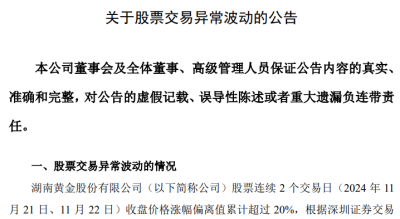 关于股票交易异常波动的公告

本公司董事会及全体董事、高级管理人员保证公告内容的真实、准确和完整，对公告的虚假记载、误导性陈述或者重大遗漏负连带责任。

一、股票交易异常波动的情况

湖南黄金股份有限公司（以下简称公司）股票连续 2 个交易日（2024 年 11 月 21 日、11 月 22 日）收盘价格涨幅偏离值累计超过 20%，根据深圳证券交易